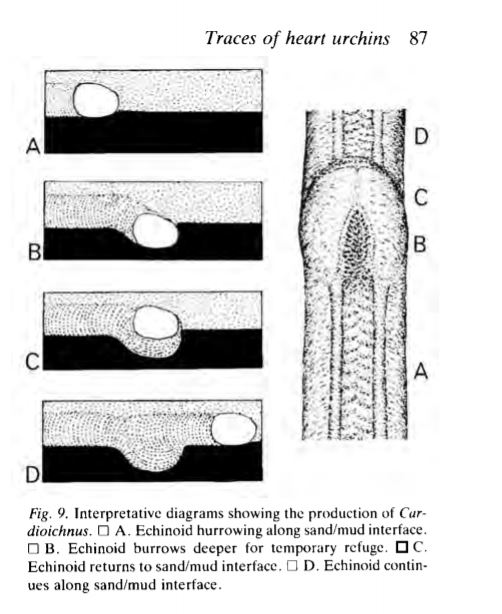 Traces of heart urchins 87

A

B

C

D

D

C

B

A

Fig. 9. Interpretative diagrams showing the production of Cardioichnus. □ A. Echinoid hurrowing along sand/mud interface. □ B. Echinoid burrows deeper for temporary refuge. □ C. Echinoid returns to sand/mud interface. □ D. Echinoid continues along sand/mud interface.